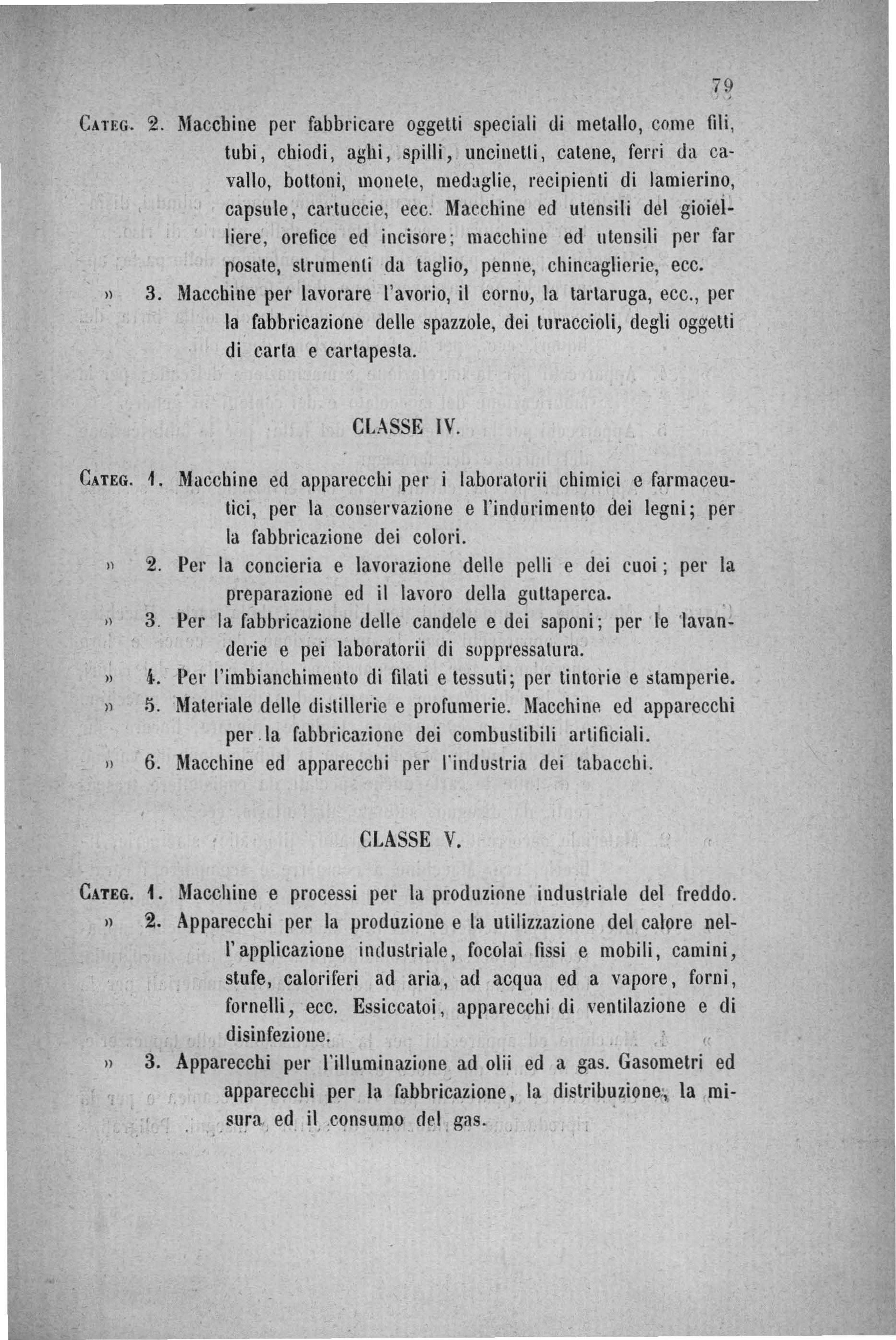 79

CATEG. 2. Macchine per fabbricare oggetti speciali di metallo, come fili, tubi, chiodi, aghi, spilli, uncinetti, catene, ferri da cavallo, bottoni, monete, medaglie, recipienti di lamierino, capsule, cartuccie, ecc. Macchine ed utensili del gioielliere, orefice ed incisore; macchine ed utensili per far posate, strumenti da taglio, penne, chincaglierie, ecc.

» 3. Macchine per lavorare l'avorio, il corno, la tartaruga, ecc., per la fabbricazione delle spazzole, dei turaccioli, degli oggetti di carta e cartapesta.

CLASSE IV.

CATEG. 1. Macchine ed apparecchi per i laboratorii chimici e farmaceutici, per la conservazione e l'indurimento dei legni; per la fabbricazione dei colori.

» 2. Per la concieria e lavorazione delle pelli e dei cuoi; per la preparazione ed il lavoro della guttaperca.

» 3. Per la fabbricazione delle candele e dei saponi; per le lavanderie e pei laboratorii di soppressatura.

» 4. Per l'imbianchimento di filati e tessuti; per tintorie e stamperie.

» 5. Materiale delle distillerie e profumerie. Macchine ed apparecchi per la fabbricazione dei combustibili artificiali.

» 6. Macchine ed apparecchi per l'industria dei tabacchi.

CLASSE V.

CATEG. 1. Macchine e processi per la produzione industriale del freddo.

» 2. Apparecchi per la produzione e la utilizzazione del calore nell'applicazione industriale, focolai fissi e mobili, camini, stufe, caloriferi ad aria, ad acqua ed a vapore, forni, fornelli, ecc. Essiccatoi, apparecchi di ventilazione e di disinfezione.

» 3. Apparecchi per l'illuminazione ad olii ed a gas. Gasometri ed apparecchi per la fabbricazione, la distribuzione, la misura ed il consumo del gas.